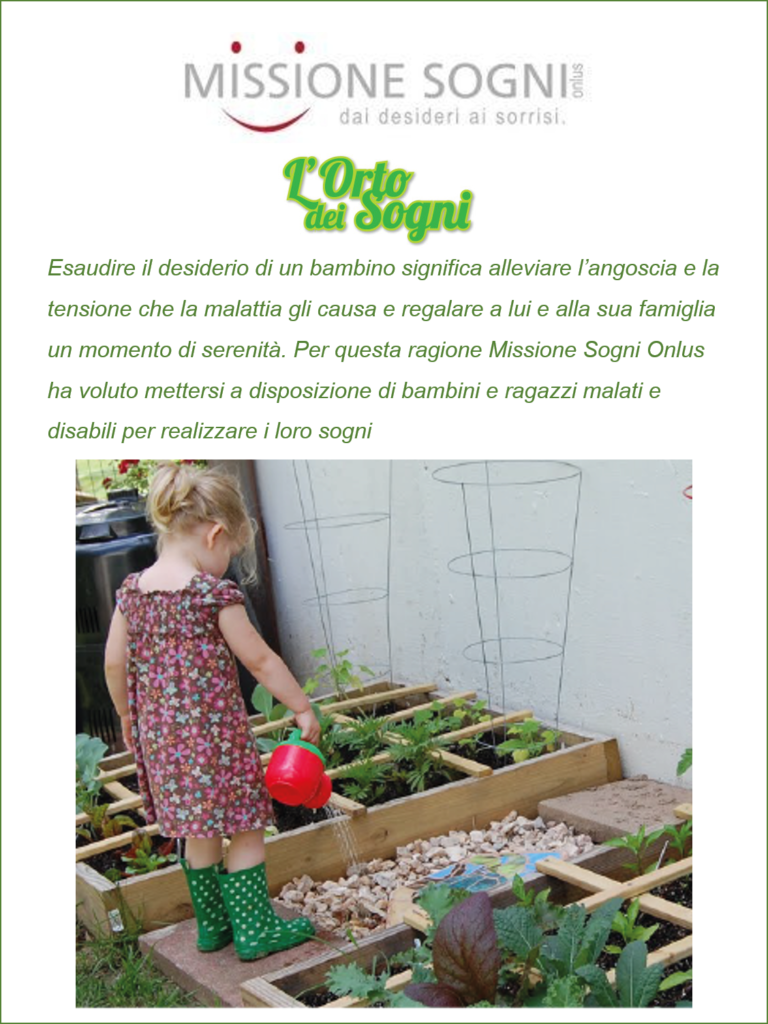 MISSIONE SOGNI onlus
dai desideri ai sorrisi.

L'Orto dei Sogni

Esaudire il desiderio di un bambino significa alleviare l'angoscia e la tensione che la malattia gli causa e regalare a lui e alla sua famiglia un momento di serenità. Per questa ragione Missione Sogni Onlus ha voluto mettersi a disposizione di bambini e ragazzi malati e disabili per realizzare i loro sogni